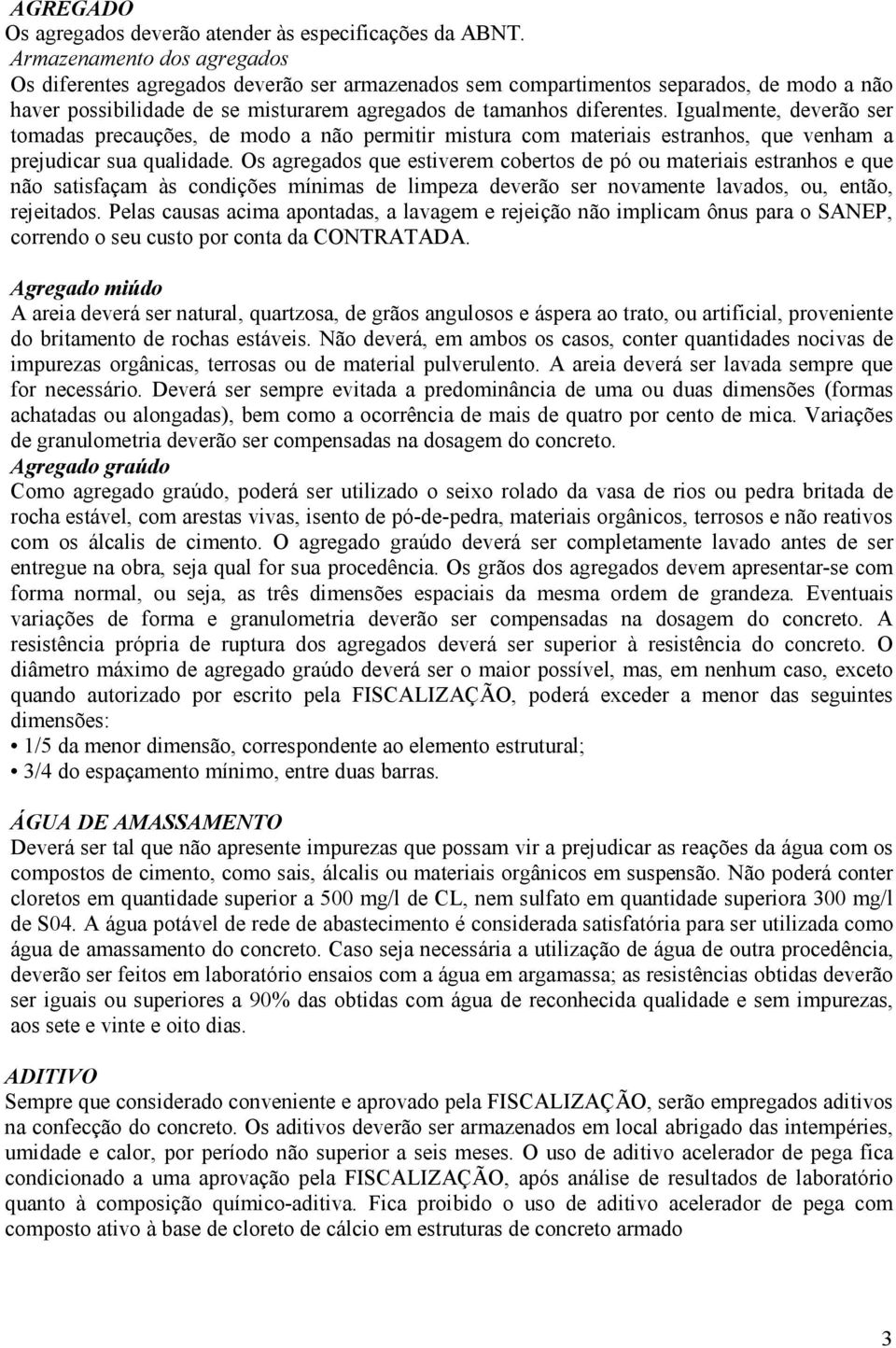 AGREGADO
Os agregados deverão atender às especificações da ABNT.
Armazenamento dos agregados
Os diferentes agregados deverão ser armazenados sem compartimentos separados, de modo a não haver possibilidade de se misturarem agregados de tamanhos diferentes. Igualmente, deverão ser tomadas precauções, de modo a não permitir mistura com materiais estranhos, que venham a prejudicar sua qualidade. Os agregados que estiverem cobertos de pó ou materiais estranhos e que não satisfaçam às condições mínimas de limpeza deverão ser novamente lavados, ou, então, rejeitados. Pelas causas acima apontadas, a lavagem e rejeição não implicam ônus para o SANEP, correndo o seu custo por conta da CONTRATADA.

Agregado miúdo
A areia deverá ser natural, quartzosa, de grãos angulosos e áspera ao trato, ou artificial, proveniente do britamento de rochas estáveis. Não deverá, em ambos os casos, conter quantidades nocivas de impurezas orgânicas, terrosas ou de material pulverulento. A areia deverá ser lavada sempre que for necessário. Deverá ser sempre evitada a predominância de uma ou duas dimensões (formas achatadas ou alongadas), bem como a ocorrência de mais de quatro por cento de mica. Variações de granulometria deverão ser compensadas na dosagem do concreto.
Agregado graúdo
Como agregado graúdo, poderá ser utilizado o seixo rolado da vasa de rios ou pedra britada de rocha estável, com arestas vivas, isento de pó-de-pedra, materiais orgânicos, terrosos e não reativos com os álcalis de cimento. O agregado graúdo deverá ser completamente lavado antes de ser entregue na obra, seja qual for sua procedência. Os grãos dos agregados devem apresentar-se com forma normal, ou seja, as três dimensões espaciais da mesma ordem de grandeza. Eventuais variações de forma e granulometria deverão ser compensadas na dosagem do concreto. A resistência própria de ruptura dos agregados deverá ser superior à resistência do concreto. O diâmetro máximo de agregado graúdo deverá ser o maior possível, mas, em nenhum caso, exceto quando autorizado por escrito pela FISCALIZAÇÃO, poderá exceder a menor das seguintes dimensões:
• 1/5 da menor dimensão, correspondente ao elemento estrutural;
• 3/4 do espaçamento mínimo, entre duas barras.

ÁGUA DE AMASSAMENTO
Deverá ser tal que não apresente impurezas que possam vir a prejudicar as reações da água com os compostos de cimento, como sais, álcalis ou materiais orgânicos em suspensão. Não poderá conter cloretos em quantidade superior a 500 mg/l de CL, nem sulfato em quantidade superiora 300 mg/l de S04. A água potável de rede de abastecimento é considerada satisfatória para ser utilizada como água de amassamento do concreto. Caso seja necessária a utilização de água de outra procedência, deverão ser feitos em laboratório ensaios com a água em argamassa; as resistências obtidas deverão ser iguais ou superiores a 90% das obtidas com água de reconhecida qualidade e sem impurezas, aos sete e vinte e oito dias.

ADITIVO
Sempre que considerado conveniente e aprovado pela FISCALIZAÇÃO, serão empregados aditivos na confecção do concreto. Os aditivos deverão ser armazenados em local abrigado das intempéries, umidade e calor, por período não superior a seis meses. O uso de aditivo acelerador de pega fica condicionado a uma aprovação pela FISCALIZAÇÃO, após análise de resultados de laboratório quanto à composição químico-aditiva. Fica proibido o uso de aditivo acelerador de pega com composto ativo à base de cloreto de cálcio em estruturas de concreto armado

3